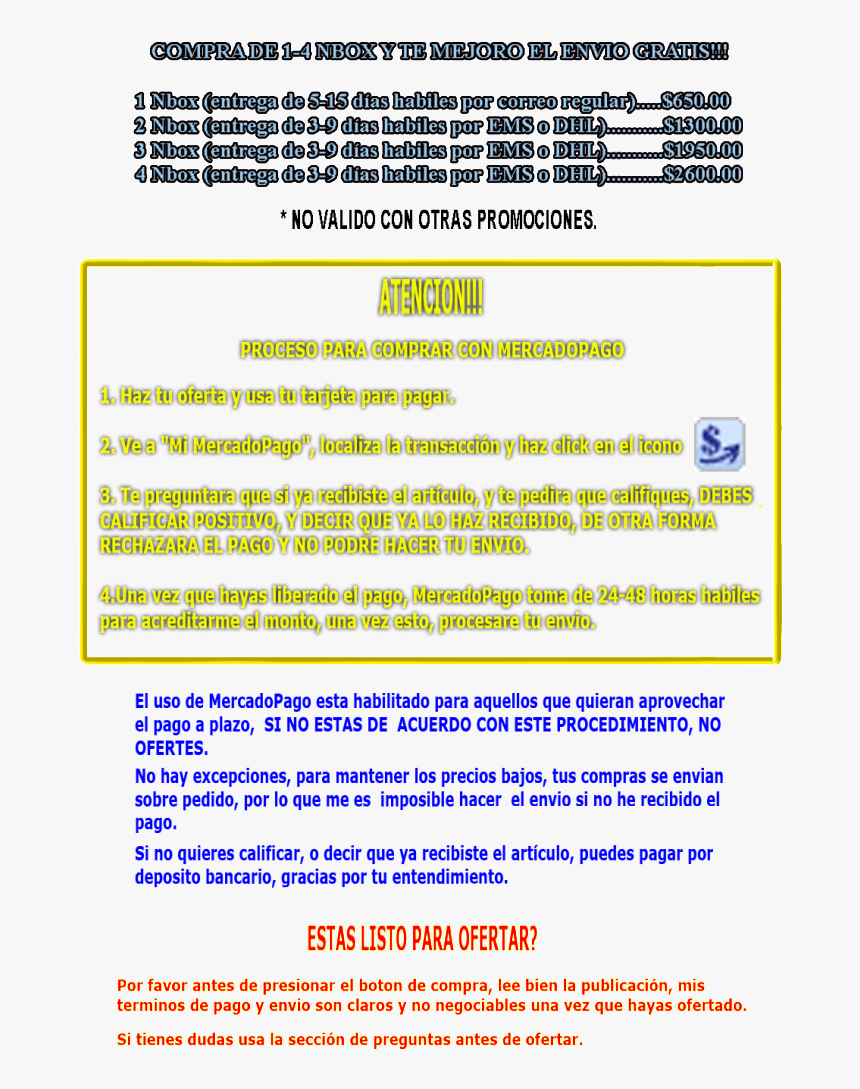 COMPRA DE 1-4 NBOX Y TE MEJORO EL ENVIO GRATIS!!!

1 Nbox (entrega de 5-15 días habiles por correo regular).....$650.00
2 Nbox (entrega de 3-9 días habiles por EMS o DHL)...........$1300.00
3 Nbox (entrega de 3-9 días habiles por EMS o DHL)...........$1950.00
4 Nbox (entrega de 3-9 días habiles por EMS o DHL)...........$2600.00

* NO VALIDO CON OTRAS PROMOCIONES.

ATENCION!!!

PROCESO PARA COMPRAR CON MERCADOPAGO

1. Haz tu oferta y usa tu tarjeta para pagar.

2. Ve a "Mi MercadoPago", localiza la transacción y haz click en el icono

3. Te preguntara que si ya recibiste el artículo, y te pedira que califiques, DEBES CALIFICAR POSITIVO, Y DECIR QUE YA LO HAZ RECIBIDO, DE OTRA FORMA RECHAZARA EL PAGO Y NO PODRE HACER TU ENVIO.

4.Una vez que hayas liberado el pago, MercadoPago toma de 24-48 horas habiles para acreditarme el monto, una vez esto, procesare tu envio.

El uso de MercadoPago esta habilitado para aquellos que quieran aprovechar el pago a plazo, SI NO ESTAS DE ACUERDO CON ESTE PROCEDIMIENTO, NO OFERTES.

No hay excepciones, para mantener los precios bajos, tus compras se envian sobre pedido, por lo que me es imposible hacer el envio si no he recibido el pago.

Si no quieres calificar, o decir que ya recibiste el artículo, puedes pagar por deposito bancario, gracias por tu entendimiento.

ESTAS LISTO PARA OFERTAR?

Por favor antes de presionar el boton de compra, lee bien la publicación, mis terminos de pago y envio son claros y no negociables una vez que hayas ofertado.

Si tienes dudas usa la sección de preguntas antes de ofertar.